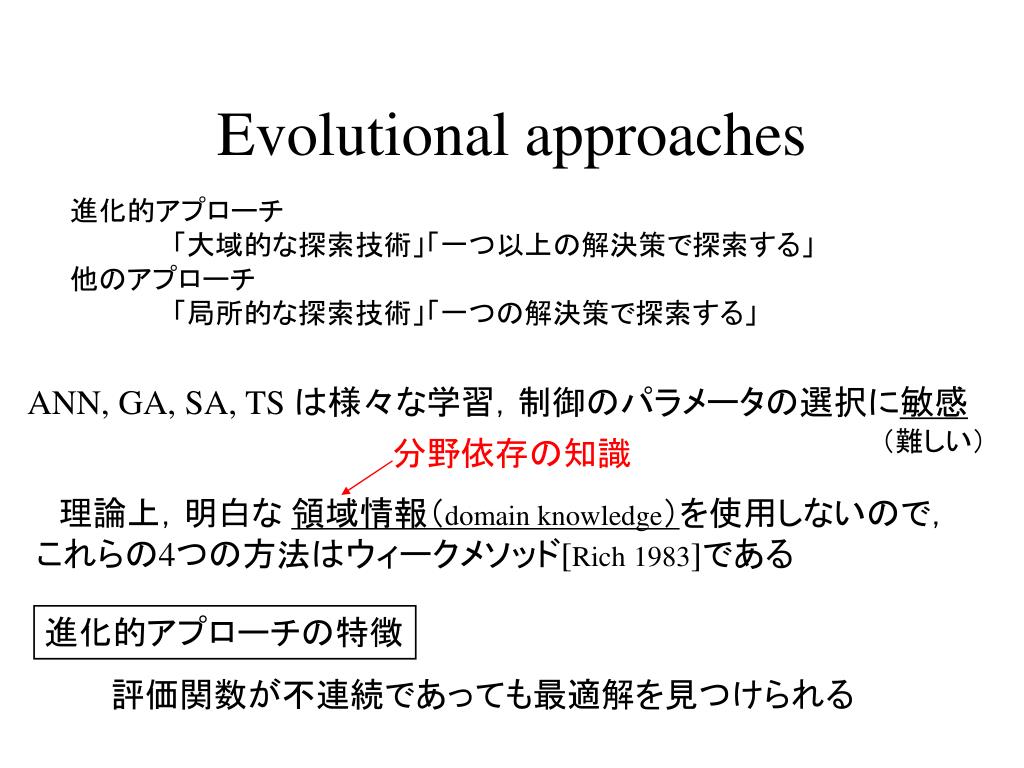 Evolutional approaches

進化的アプローチ
「大域的な探索技術」「一つ以上の解決策で探索する」
他のアプローチ
「局所的な探索技術」「一つの解決策で探索する」

ANN, GA, SA, TS は様々な学習，制御のパラメータの選択に敏感
（難しい）

分野依存の知識

理論上，明白な 領域情報（domain knowledge）を使用しないので，これらの4つの方法はウィークメソッド[Rich 1983]である

進化的アプローチの特徴

評価関数が不連続であっても最適解を見つけられる